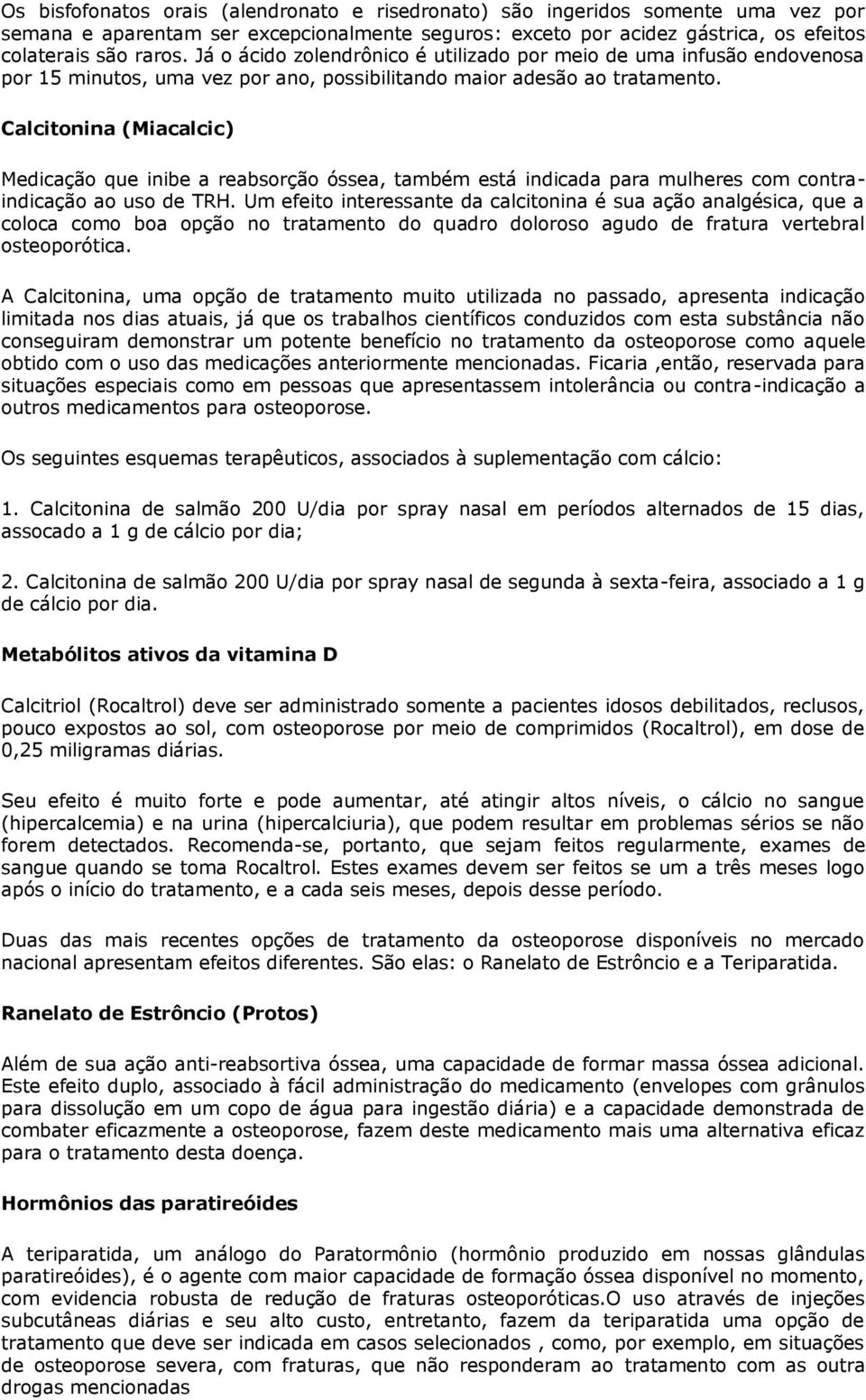 Os bisfofonatos orais (alendronato e risedronato) são ingeridos somente uma vez por semana e aparentam ser excepcionalmente seguros: exceto por acidez gástrica, os efeitos colaterais são raros. Já o ácido zolendrônico é utilizado por meio de uma infusão endovenosa por 15 minutos, uma vez por ano, possibilitando maior adesão ao tratamento.

Calcitonina (Miacalcic)

Medicação que inibe a reabsorção óssea, também está indicada para mulheres com contra-indicação ao uso de TRH. Um efeito interessante da calcitonina é sua ação analgésica, que a coloca como boa opção no tratamento do quadro doloroso agudo de fratura vertebral osteoporótica.

A Calcitonina, uma opção de tratamento muito utilizada no passado, apresenta indicação limitada nos dias atuais, já que os trabalhos científicos conduzidos com esta substância não conseguiram demonstrar um potente benefício no tratamento da osteoporose como aquele obtido com o uso das medicações anteriormente mencionadas. Ficaria ,então, reservada para situações especiais como em pessoas que apresentassem intolerância ou contra-indicação a outros medicamentos para osteoporose.

Os seguintes esquemas terapêuticos, associados à suplementação com cálcio:

1. Calcitonina de salmão 200 U/dia por spray nasal em períodos alternados de 15 dias, assocado a 1 g de cálcio por dia;

2. Calcitonina de salmão 200 U/dia por spray nasal de segunda à sexta-feira, associado a 1 g de cálcio por dia.

Metabólitos ativos da vitamina D

Calcitriol (Rocaltrol) deve ser administrado somente a pacientes idosos debilitados, reclusos, pouco expostos ao sol, com osteoporose por meio de comprimidos (Rocaltrol), em dose de 0,25 miligramas diárias.

Seu efeito é muito forte e pode aumentar, até atingir altos níveis, o cálcio no sangue (hipercalcemia) e na urina (hipercalciuria), que podem resultar em problemas sérios se não forem detectados. Recomenda-se, portanto, que sejam feitos regularmente, exames de sangue quando se toma Rocaltrol. Estes exames devem ser feitos se um a três meses logo após o início do tratamento, e a cada seis meses, depois desse período.

Duas das mais recentes opções de tratamento da osteoporose disponíveis no mercado nacional apresentam efeitos diferentes. São elas: o Ranelato de Estrôncio e a Teriparatida.

Ranelato de Estrôncio (Protos)

Além de sua ação anti-reabsortiva óssea, uma capacidade de formar massa óssea adicional. Este efeito duplo, associado à fácil administração do medicamento (envelopes com grânulos para dissolução em um copo de água para ingestão diária) e a capacidade demonstrada de combater eficazmente a osteoporose, fazem deste medicamento mais uma alternativa eficaz para o tratamento desta doença.

Hormônios das paratireóides

A teriparatida, um análogo do Paratormônio (hormônio produzido em nossas glândulas paratireóides), é o agente com maior capacidade de formação óssea disponível no momento, com evidencia robusta de redução de fraturas osteoporóticas.O uso através de injeções subcutâneas diárias e seu alto custo, entretanto, fazem da teriparatida uma opção de tratamento que deve ser indicada em casos selecionados , como, por exemplo, em situações de osteoporose severa, com fraturas, que não responderam ao tratamento com as outra drogas mencionadas